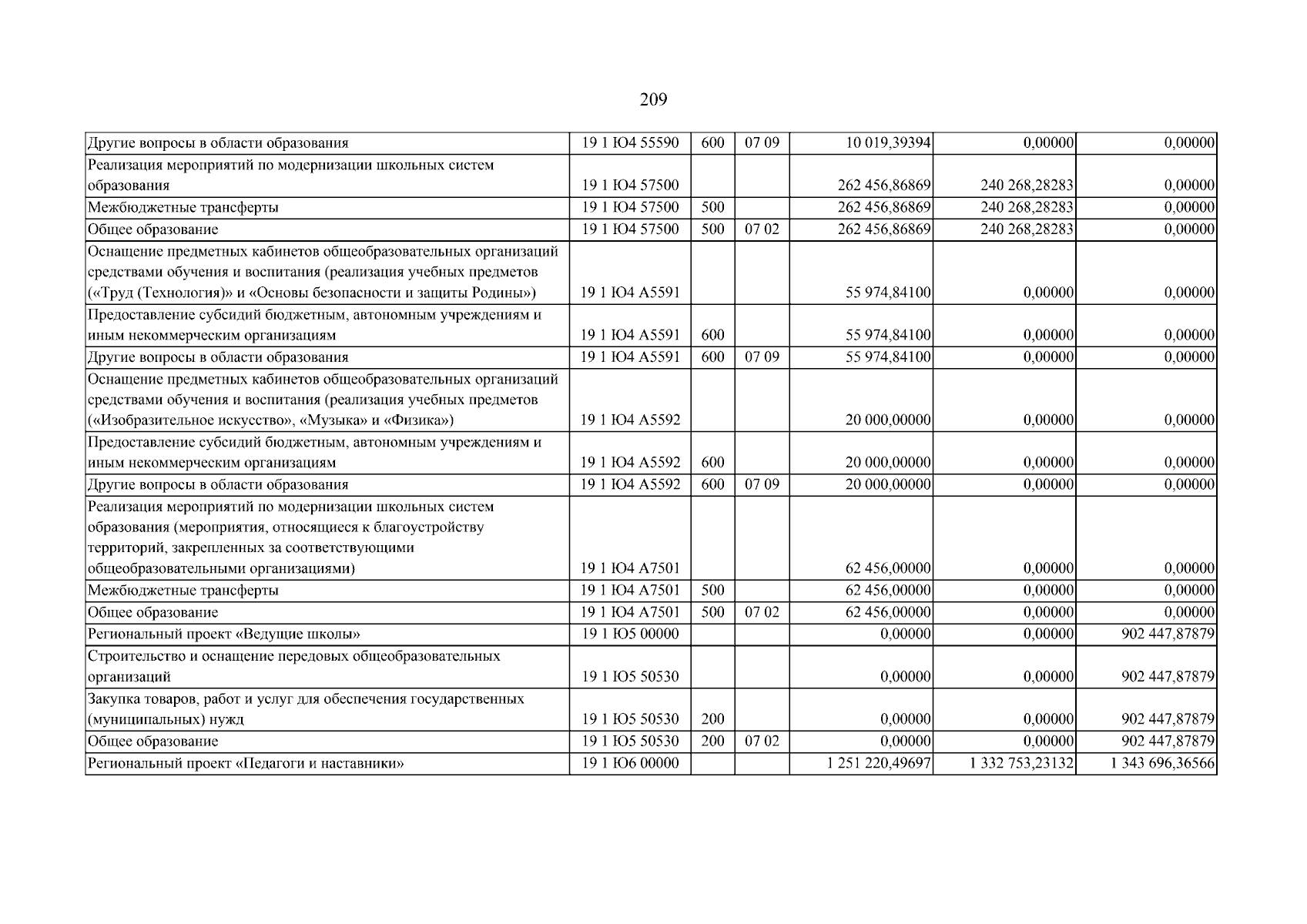 209

| Другие вопросы в области образования | 19 1 Ю4 55590 | 600 | 07 09 | 10 019,39394 | 0,00000 | 0,00000 |
|---|---|---|---|---|---|---|
| Реализация мероприятий по модернизации школьных систем образования | 19 1 Ю4 57500 | | | 262 456,86869 | 240 268,28283 | 0,00000 |
| Межбюджетные трансферты | 19 1 Ю4 57500 | 500 | | 262 456,86869 | 240 268,28283 | 0,00000 |
| Общее образование | 19 1 Ю4 57500 | 500 | 07 02 | 262 456,86869 | 240 268,28283 | 0,00000 |
| Оснащение предметных кабинетов общеобразовательных организаций средствами обучения и воспитания (реализация учебных предметов («Труд (Технология)» и «Основы безопасности и защиты Родины») | 19 1 Ю4 А5591 | | | 55 974,84100 | 0,00000 | 0,00000 |
| Предоставление субсидий бюджетным, автономным учреждениям и иным некоммерческим организациям | 19 1 Ю4 А5591 | 600 | | 55 974,84100 | 0,00000 | 0,00000 |
| Другие вопросы в области образования | 19 1 Ю4 А5591 | 600 | 07 09 | 55 974,84100 | 0,00000 | 0,00000 |
| Оснащение предметных кабинетов общеобразовательных организаций средствами обучения и воспитания (реализация учебных предметов («Изобразительное искусство», «Музыка» и «Физика») | 19 1 Ю4 А5592 | | | 20 000,00000 | 0,00000 | 0,00000 |
| Предоставление субсидий бюджетным, автономным учреждениям и иным некоммерческим организациям | 19 1 Ю4 А5592 | 600 | | 20 000,00000 | 0,00000 | 0,00000 |
| Другие вопросы в области образования | 19 1 Ю4 А5592 | 600 | 07 09 | 20 000,00000 | 0,00000 | 0,00000 |
| Реализация мероприятий по модернизации школьных систем образования (мероприятия, относящиеся к благоустройству территорий, закрепленных за соответствующими общеобразовательными организациями) | 19 1 Ю4 А7501 | | | 62 456,00000 | 0,00000 | 0,00000 |
| Межбюджетные трансферты | 19 1 Ю4 А7501 | 500 | | 62 456,00000 | 0,00000 | 0,00000 |
| Общее образование | 19 1 Ю4 А7501 | 500 | 07 02 | 62 456,00000 | 0,00000 | 0,00000 |
| Региональный проект «Ведущие школы» | 19 1 Ю5 00000 | | | 0,00000 | 0,00000 | 902 447,87879 |
| Строительство и оснащение передовых общеобразовательных организаций | 19 1 Ю5 50530 | | | 0,00000 | 0,00000 | 902 447,87879 |
| Закупка товаров, работ и услуг для обеспечения государственных (муниципальных) нужд | 19 1 Ю5 50530 | 200 | | 0,00000 | 0,00000 | 902 447,87879 |
| Общее образование | 19 1 Ю5 50530 | 200 | 07 02 | 0,00000 | 0,00000 | 902 447,87879 |
| Региональный проект «Педагоги и наставники» | 19 1 Ю6 00000 | | | 1 251 220,49697 | 1 332 753,23132 | 1 343 696,36566 |